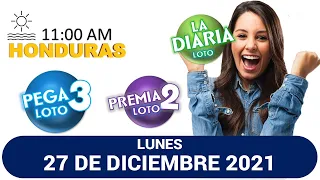 11:00 AM
HONDURAS

LA DIARIA
LOTO

PEGA 3
LOTO

PREMIA 2
LOTO

LUNES
27 DE DICIEMBRE 2021